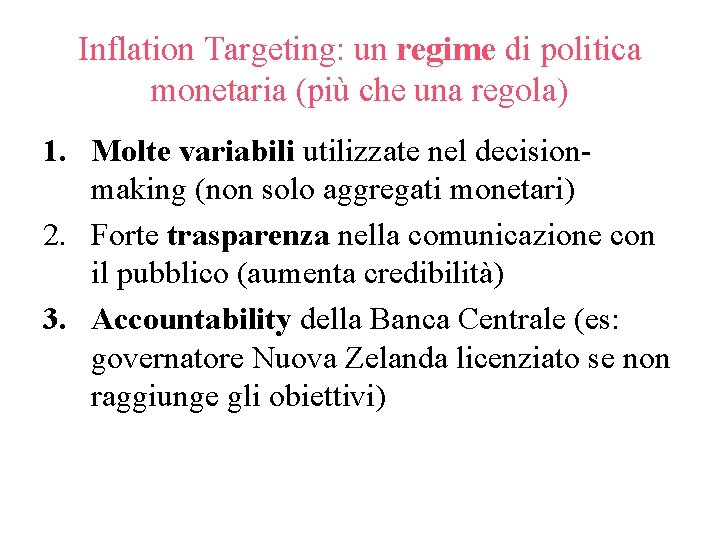 Inflation Targeting: un regime di politica monetaria (più che una regola)

1. Molte variabili utilizzate nel decision-making (non solo aggregati monetari)
2. Forte trasparenza nella comunicazione con il pubblico (aumenta credibilità)
3. Accountability della Banca Centrale (es: governatore Nuova Zelanda licenziato se non raggiunge gli obiettivi)